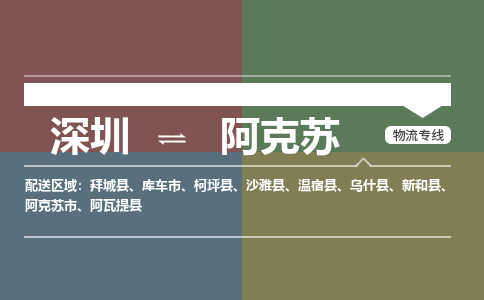 深圳 ⇌ 阿克苏

物流专线

配送区域：拜城县、库车市、柯坪县、沙雅县、温宿县、乌什县、新和县、阿克苏市、阿瓦提县